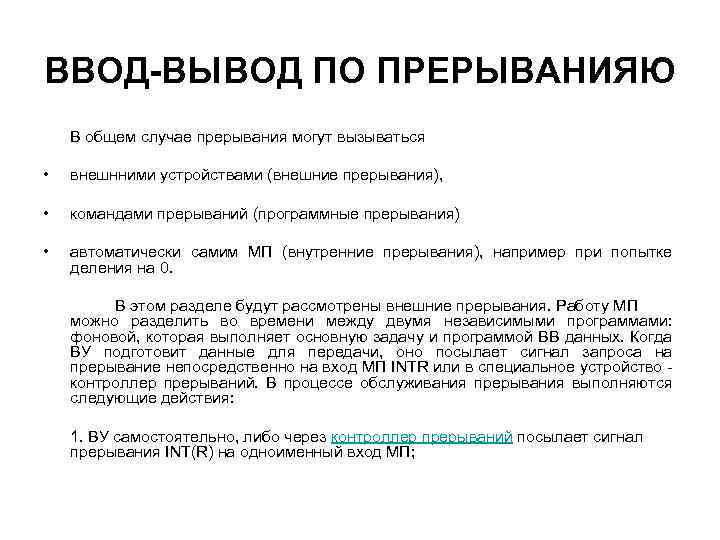 ВВОД-ВЫВОД ПО ПРЕРЫВАНИЯЮ

В общем случае прерывания могут вызываться

• внешнними устройствами (внешние прерывания),

• командами прерываний (программные прерывания)

• автоматически самим МП (внутренние прерывания), например при попытке деления на 0.

В этом разделе будут рассмотрены внешние прерывания. Работу МП можно разделить во времени между двумя независимыми программами: фоновой, которая выполняет основную задачу и программой ВВ данных. Когда ВУ подготовит данные для передачи, оно посылает сигнал запроса на прерывание непосредственно на вход МП INTR или в специальное устройство - контроллер прерываний. В процессе обслуживания прерывания выполняются следующие действия:

1. ВУ самостоятельно, либо через контроллер прерываний посылает сигнал прерывания INT(R) на одноименный вход МП;